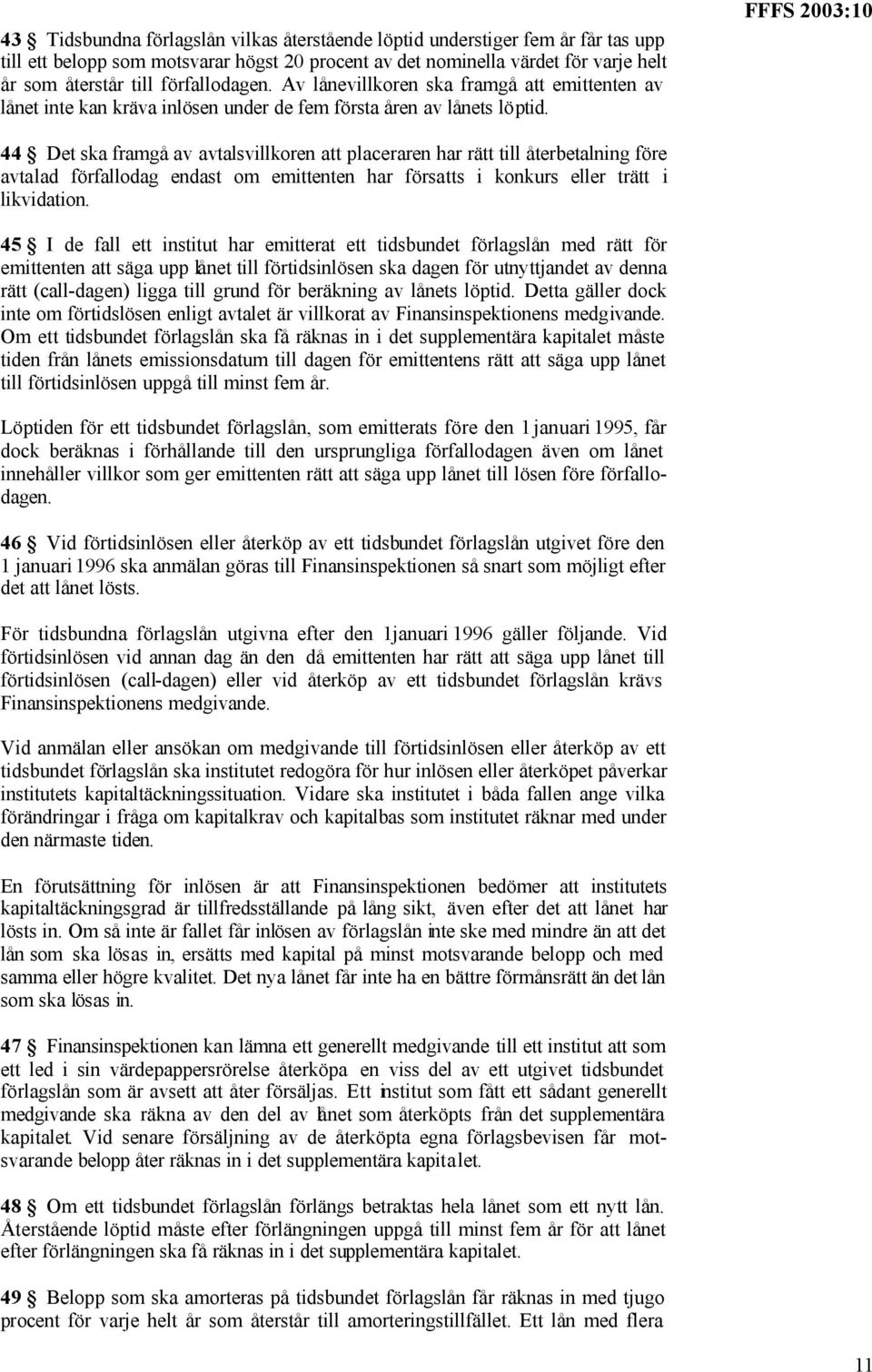 FFFS 2003:10

43 § Tidsbundna förlagslån vilkas återstående löptid understiger fem år får tas upp till ett belopp som motsvarar högst 20 procent av det nominella värdet för varje helt år som återstår till förfallodagen. Av lånevillkoren ska framgå att emittenten av lånet inte kan kräva inlösen under de fem första åren av lånets löptid.

44 § Det ska framgå av avtalsvillkoren att placeraren har rätt till återbetalning före avtalad förfallodag endast om emittenten har försatts i konkurs eller trätt i likvidation.

45 § I de fall ett institut har emitterat ett tidsbundet förlagslån med rätt för emittenten att säga upp lånet till förtidsinlösen ska dagen för utnyttjandet av denna rätt (call-dagen) ligga till grund för beräkning av lånets löptid. Detta gäller dock inte om förtidslösen enligt avtalet är villkorat av Finansinspektionens medgivande. Om ett tidsbundet förlagslån ska få räknas in i det supplementära kapitalet måste tiden från lånets emissionsdatum till dagen för emittentens rätt att säga upp lånet till förtidsinlösen uppgå till minst fem år.

Löptiden för ett tidsbundet förlagslån, som emitterats före den 1 januari 1995, får dock beräknas i förhållande till den ursprungliga förfallodagen även om lånet innehåller villkor som ger emittenten rätt att säga upp lånet till lösen före förfallodagen.

46 § Vid förtidsinlösen eller återköp av ett tidsbundet förlagslån utgivet före den 1 januari 1996 ska anmälan göras till Finansinspektionen så snart som möjligt efter det att lånet lösts.

För tidsbundna förlagslån utgivna efter den 1januari 1996 gäller följande. Vid förtidsinlösen vid annan dag än den då emittenten har rätt att säga upp lånet till förtidsinlösen (call-dagen) eller vid återköp av ett tidsbundet förlagslån krävs Finansinspektionens medgivande.

Vid anmälan eller ansökan om medgivande till förtidsinlösen eller återköp av ett tidsbundet förlagslån ska institutet redogöra för hur inlösen eller återköpet påverkar institutets kapitaltäckningssituation. Vidare ska institutet i båda fallen ange vilka förändringar i fråga om kapitalkrav och kapitalbas som institutet räknar med under den närmaste tiden.

En förutsättning för inlösen är att Finansinspektionen bedömer att institutets kapitaltäckningsgrad är tillfredsställande på lång sikt, även efter det att lånet har lösts in. Om så inte är fallet får inlösen av förlagslån inte ske med mindre än att det lån som ska lösas in, ersätts med kapital på minst motsvarande belopp och med samma eller högre kvalitet. Det nya lånet får inte ha en bättre förmånsrätt än det lån som ska lösas in.

47 § Finansinspektionen kan lämna ett generellt medgivande till ett institut att som ett led i sin värdepappersrörelse återköpa en viss del av ett utgivet tidsbundet förlagslån som är avsett att åter försäljas. Ett institut som fått ett sådant generellt medgivande ska räkna av den del av lånet som återköpts från det supplementära kapitalet. Vid senare försäljning av de återköpta egna förlagsbevisen får motsvarande belopp åter räknas in i det supplementära kapitalet.

48 § Om ett tidsbundet förlagslån förlängs betraktas hela lånet som ett nytt lån. Återstående löptid måste efter förlängningen uppgå till minst fem år för att lånet efter förlängningen ska få räknas in i det supplementära kapitalet.

49 § Belopp som ska amorteras på tidsbundet förlagslån får räknas in med tjugo procent för varje helt år som återstår till amorteringstillfället. Ett lån med flera

11